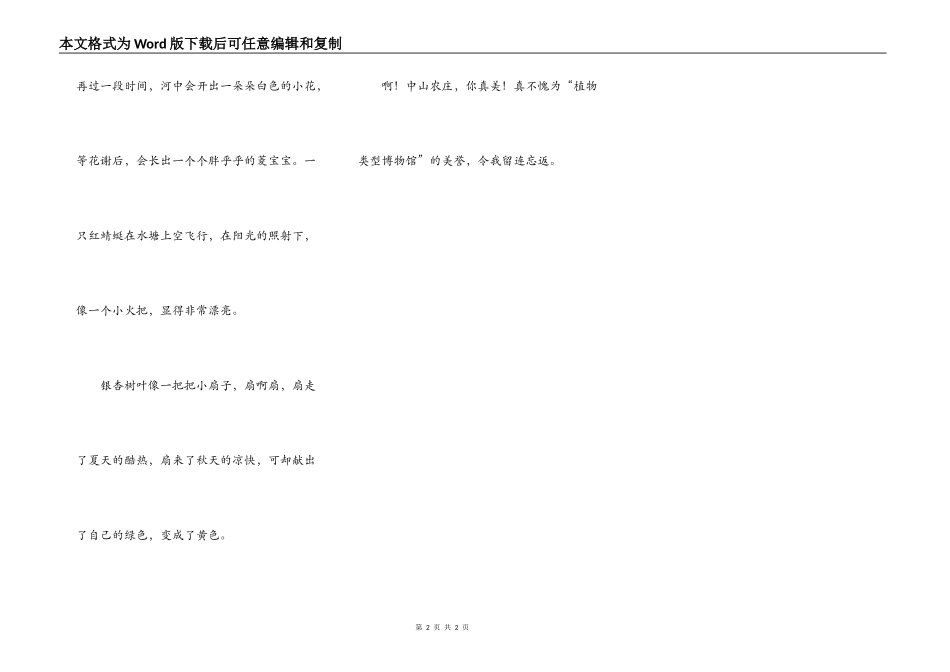 本文格式为Word版下载后可任意编辑和复制

再过一段时间，河中会开出一朵朵白色的小花，等花谢后，会长出一个个胖乎乎的菱宝宝。一只红蜻蜓在水塘上空飞行，在阳光的照射下，像一个小火把，显得非常漂亮。

银杏树叶像一把把小扇子，扇啊扇，扇走了夏天的酷热，扇来了秋天的凉快，可却献出了自己的绿色，变成了黄色。

啊！中山农庄，你真美！真不愧为“植物类型博物馆”的美誉，令我留连忘返。

第2页 共2页